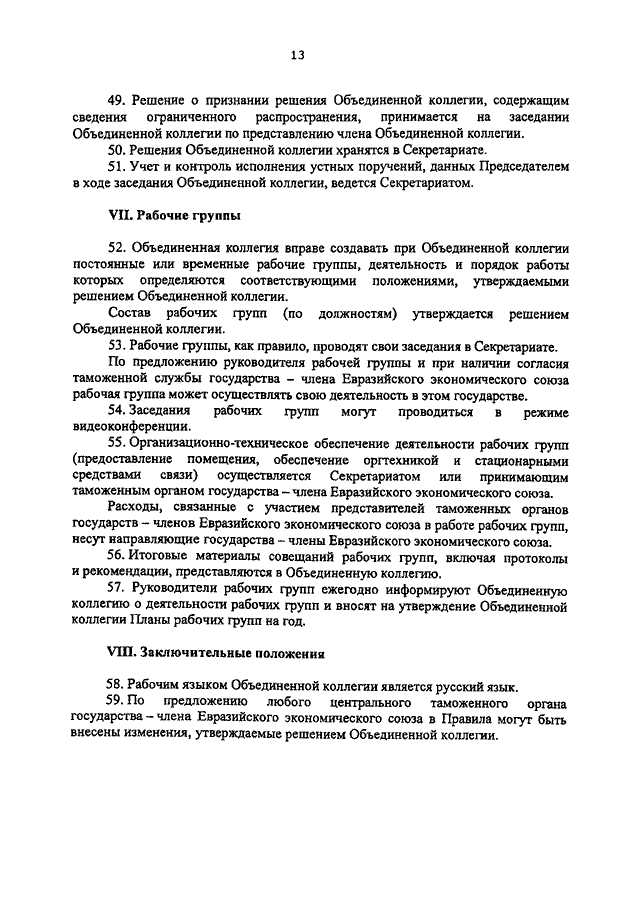 13

49. Решение о признании решения Объединенной коллегии, содержащим сведения ограниченного распространения, принимается на заседании Объединенной коллегии по представлению члена Объединенной коллегии.

50. Решения Объединенной коллегии хранятся в Секретариате.

51. Учет и контроль исполнения устных поручений, данных Председателем в ходе заседания Объединенной коллегии, ведется Секретариатом.

VII. Рабочие группы

52. Объединенная коллегия вправе создавать при Объединенной коллегии постоянные или временные рабочие группы, деятельность и порядок работы которых определяются соответствующими положениями, утверждаемыми решением Объединенной коллегии.

Состав рабочих групп (по должностям) утверждается решением Объединенной коллегии.

53. Рабочие группы, как правило, проводят свои заседания в Секретариате.

По предложению руководителя рабочей группы и при наличии согласия таможенной службы государства – члена Евразийского экономического союза рабочая группа может осуществлять свою деятельность в этом государстве.

54. Заседания рабочих групп могут проводиться в режиме видеоконференции.

55. Организационно-техническое обеспечение деятельности рабочих групп (предоставление помещения, обеспечение оргтехникой и стационарными средствами связи) осуществляется Секретариатом или принимающим таможенным органом государства – члена Евразийского экономического союза.

Расходы, связанные с участием представителей таможенных органов государств – членов Евразийского экономического союза в работе рабочих групп, несут направляющие государства – члены Евразийского экономического союза.

56. Итоговые материалы совещаний рабочих групп, включая протоколы и рекомендации, представляются в Объединенную коллегию.

57. Руководители рабочих групп ежегодно информируют Объединенную коллегию о деятельности рабочих групп и вносят на утверждение Объединенной коллегии Планы рабочих групп на год.

VIII. Заключительные положения

58. Рабочим языком Объединенной коллегии является русский язык.

59. По предложению любого центрального таможенного органа государства – члена Евразийского экономического союза в Правила могут быть внесены изменения, утверждаемые решением Объединенной коллегии.